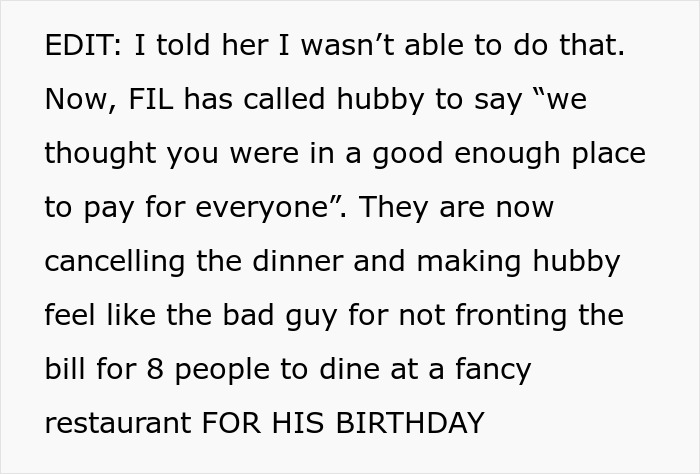 EDIT: I told her I wasn't able to do that. Now, FIL has called hubby to say "we thought you were in a good enough place to pay for everyone". They are now cancelling the dinner and making hubby feel like the bad guy for not fronting the bill for 8 people to dine at a fancy restaurant FOR HIS BIRTHDAY